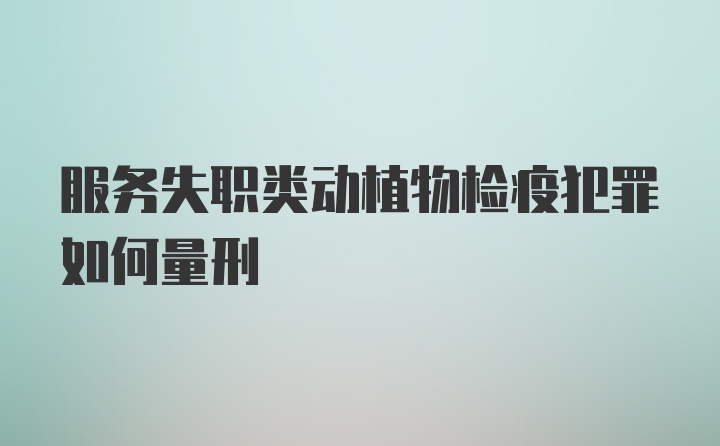 服务失职类动植物检疫犯罪如何量刑